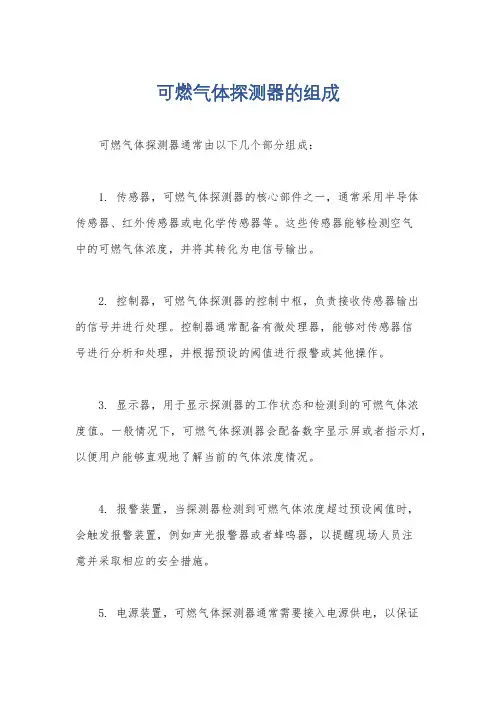 可燃气体探测器的组成

可燃气体探测器通常由以下几个部分组成：

1. 传感器，可燃气体探测器的核心部件之一，通常采用半导体传感器、红外传感器或电化学传感器等。这些传感器能够检测空气中的可燃气体浓度，并将其转化为电信号输出。

2. 控制器，可燃气体探测器的控制中枢，负责接收传感器输出的信号并进行处理。控制器通常配备有微处理器，能够对传感器信号进行分析和处理，并根据预设的阈值进行报警或其他操作。

3. 显示器，用于显示探测器的工作状态和检测到的可燃气体浓度值。一般情况下，可燃气体探测器会配备数字显示屏或者指示灯，以便用户能够直观地了解当前的气体浓度情况。

4. 报警装置，当探测器检测到可燃气体浓度超过预设阈值时，会触发报警装置，例如声光报警器或者蜂鸣器，以提醒现场人员注意并采取相应的安全措施。

5. 电源装置，可燃气体探测器通常需要接入电源供电，以保证